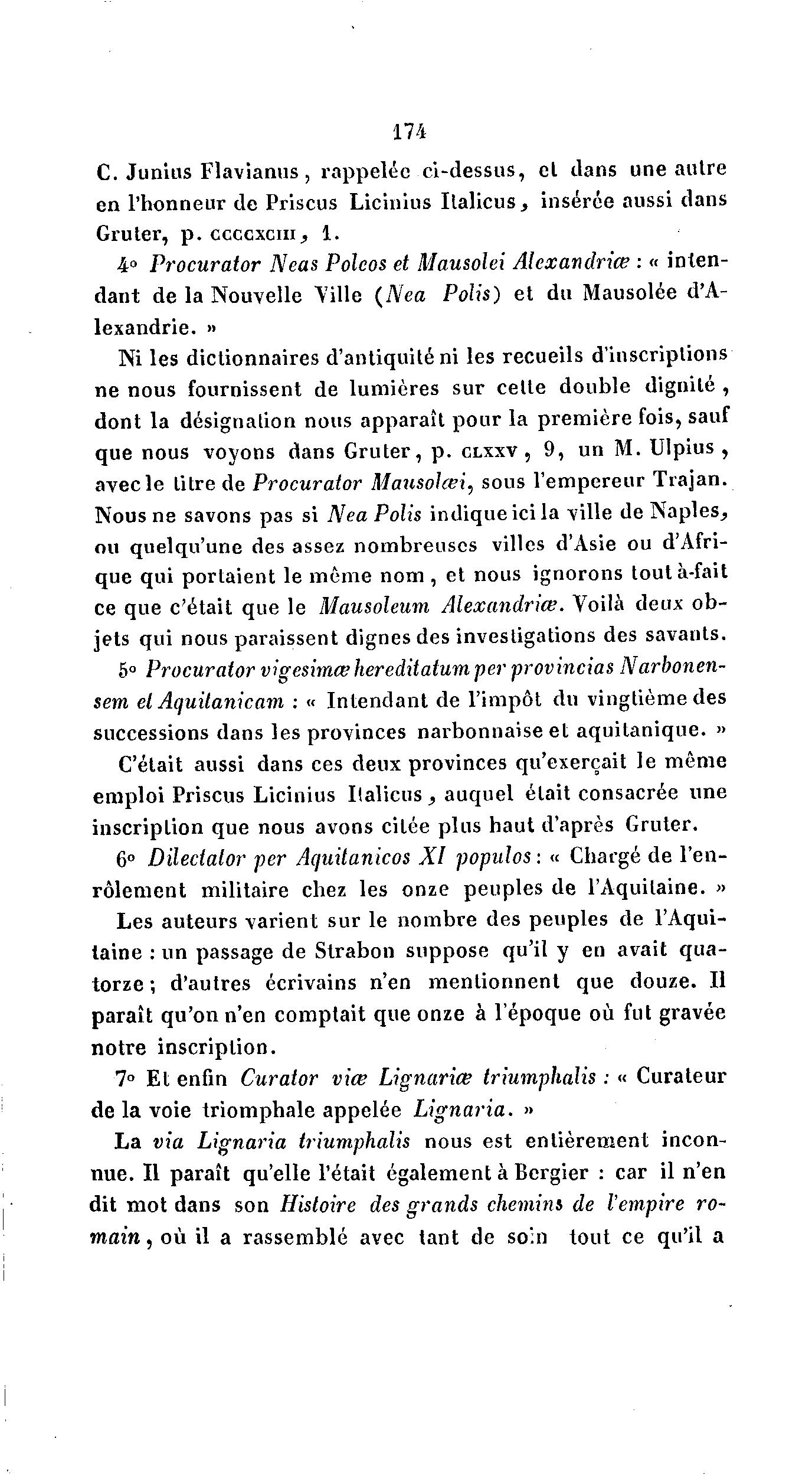 174

C. Junius Flavianus, rappelée ci-dessus, et dans une autre en l'honneur de Priscus Licinius Italicus, insérée aussi dans Gruter, p. CCCCXCIII, 1.

4° Procurator Neas Poleos et Mausolei Alexandriæ : « intendant de la Nouvelle Ville (Nea Polis) et du Mausolée d'Alexandrie. »

Ni les dictionnaires d'antiquité ni les recueils d'inscriptions ne nous fournissent de lumières sur cette double dignité, dont la désignation nous apparaît pour la première fois, sauf que nous voyons dans Gruter, p. CLXXV, 9, un M. Ulpius, avec le titre de Procurator Mausolæi, sous l'empereur Trajan. Nous ne savons pas si Nea Polis indique ici la ville de Naples, ou quelqu'une des assez nombreuses villes d'Asie ou d'Afrique qui portaient le même nom, et nous ignorons tout à-fait ce que c'était que le Mausoleum Alexandriæ. Voilà deux objets qui nous paraissent dignes des investigations des savants.

5° Procurator vigesimæ hereditatum per provincias Narbonensem et Aquitanicam : « Intendant de l'impôt du vingtième des successions dans les provinces narbonnaise et aquitanique. »

C'était aussi dans ces deux provinces qu'exerçait le même emploi Priscus Licinius Italicus, auquel était consacrée une inscription que nous avons citée plus haut d'après Gruter.

6° Dilectator per Aquitanicos XI populos : « Chargé de l'enrôlement militaire chez les onze peuples de l'Aquitaine. »

Les auteurs varient sur le nombre des peuples de l'Aquitaine : un passage de Strabon suppose qu'il y en avait quatorze ; d'autres écrivains n'en mentionnent que douze. Il paraît qu'on n'en comptait que onze à l'époque où fut gravée notre inscription.

7° Et enfin Curator viæ Lignariæ triumphalis : « Curateur de la voie triomphale appelée Lignaria. »

La via Lignaria triumphalis nous est entièrement inconnue. Il paraît qu'elle l'était également à Bergier : car il n'en dit mot dans son Histoire des grands chemins de l'empire romain, où il a rassemblé avec tant de soin tout ce qu'il a